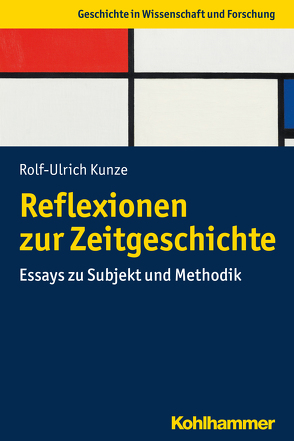 Geschichte in Wissenschaft und Forschung

Rolf-Ulrich Kunze

Reflexionen zur Zeitgeschichte

Essays zu Subjekt und Methodik

Kohlhammer